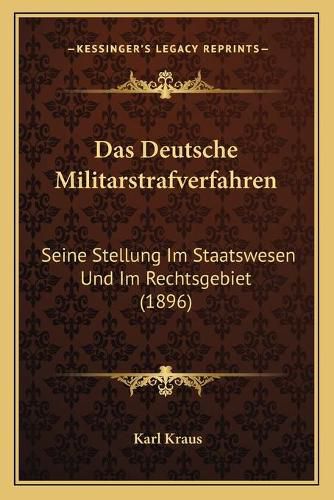 —KESSINGER'S LEGACY REPRINTS—

Das Deutsche Militarstrafverfahren

Seine Stellung Im Staatswesen Und Im Rechtsgebiet (1896)

Karl Kraus